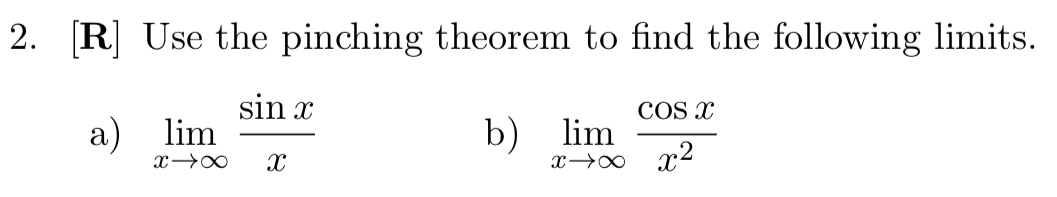 2. [**R**] Use the pinching theorem to find the following limits.

a) $\lim_{x \to \infty} \frac{\sin x}{x}$

b) $\lim_{x \to \infty} \frac{\cos x}{x^2}$